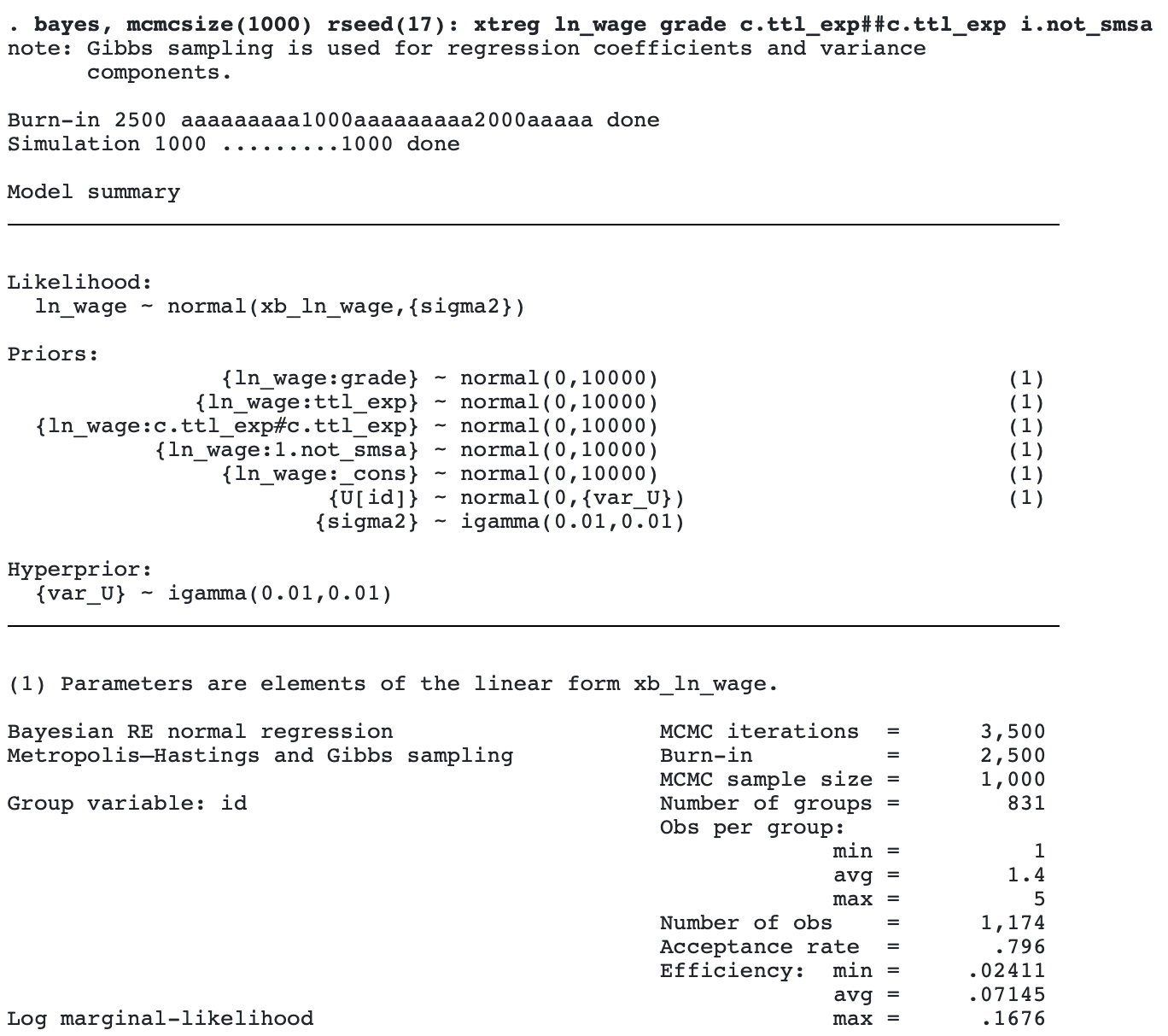 . bayes, mcmcsize(1000) rseed(17): xtreg ln_wage grade c.ttl_exp##c.ttl_exp i.not_smsa
note: Gibbs sampling is used for regression coefficients and variance components.

Burn-in 2500 aaaaaaaaa1000aaaaaaaaa2000aaaaa done
Simulation 1000 .........1000 done

Model summary

Likelihood:
ln_wage ~ normal(xb_ln_wage,{sigma2})

Priors:
{ln_wage:grade} ~ normal(0,10000) (1)
{ln_wage:ttl_exp} ~ normal(0,10000) (1)
{ln_wage:c.ttl_exp#c.ttl_exp} ~ normal(0,10000) (1)
{ln_wage:1.not_smsa} ~ normal(0,10000) (1)
{ln_wage:_cons} ~ normal(0,10000) (1)
{U[id]} ~ normal(0,{var_U}) (1)
{sigma2} ~ igamma(0.01,0.01)

Hyperprior:
{var_U} ~ igamma(0.01,0.01)

(1) Parameters are elements of the linear form xb_ln_wage.

Bayesian RE normal regression
Metropolis–Hastings and Gibbs sampling

Group variable: id

Log marginal-likelihood

MCMC iterations = 3,500
Burn-in = 2,500
MCMC sample size = 1,000
Number of groups = 831
Obs per group:
min = 1
avg = 1.4
max = 5
Number of obs = 1,174
Acceptance rate = .796
Efficiency: min = .02411
avg = .07145
max = .1676